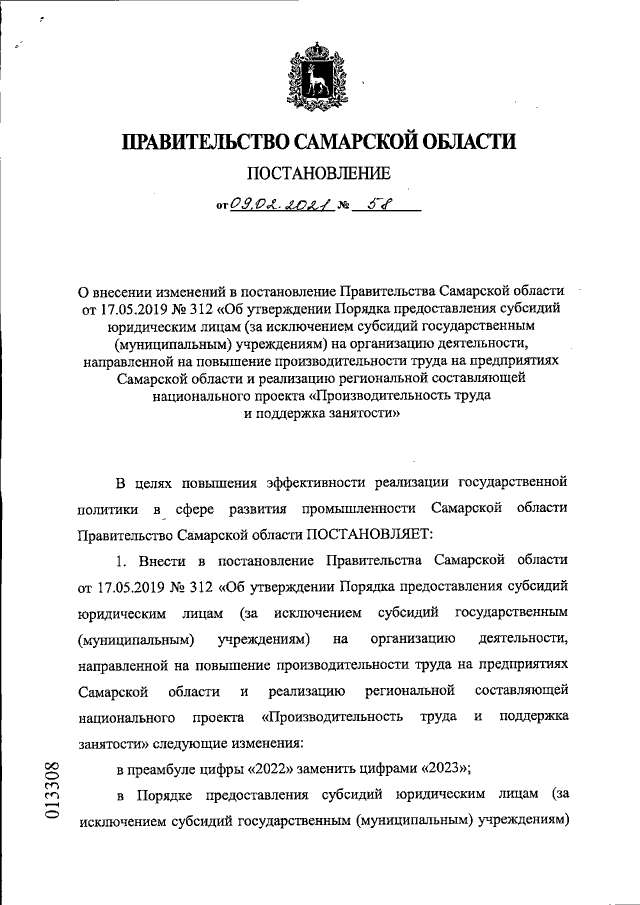 ПРАВИТЕЛЬСТВО САМАРСКОЙ ОБЛАСТИ

ПОСТАНОВЛЕНИЕ

от 09.02.2021 № 58

О внесении изменений в постановление Правительства Самарской области от 17.05.2019 № 312 «Об утверждении Порядка предоставления субсидий юридическим лицам (за исключением субсидий государственным (муниципальным) учреждениям) на организацию деятельности, направленной на повышение производительности труда на предприятиях Самарской области и реализацию региональной составляющей национального проекта «Производительность труда и поддержка занятости»

В целях повышения эффективности реализации государственной политики в сфере развития промышленности Самарской области Правительство Самарской области ПОСТАНОВЛЯЕТ:

1. Внести в постановление Правительства Самарской области от 17.05.2019 № 312 «Об утверждении Порядка предоставления субсидий юридическим лицам (за исключением субсидий государственным (муниципальным) учреждениям) на организацию деятельности, направленной на повышение производительности труда на предприятиях Самарской области и реализацию региональной составляющей национального проекта «Производительность труда и поддержка занятости» следующие изменения:

в преамбуле цифры «2022» заменить цифрами «2023»;

в Порядке предоставления субсидий юридическим лицам (за исключением субсидий государственным (муниципальным) учреждениям)

013308